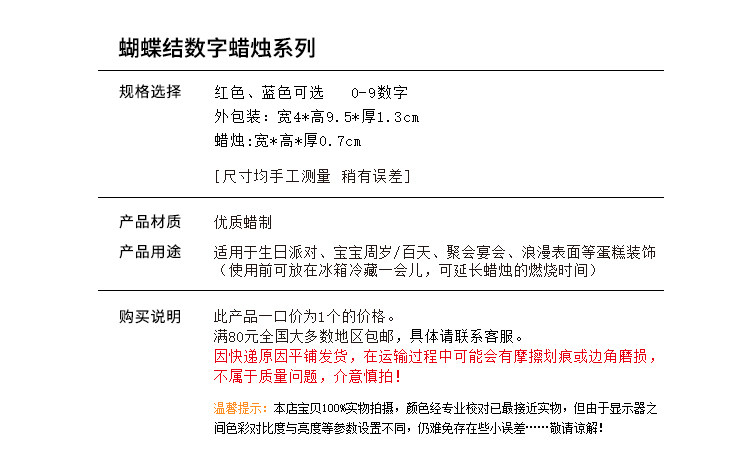 蝴蝶结数字蜡烛系列

规格选择

红色、蓝色可选　0-9数字
外包装：宽4*高9.5*厚1.3cm
蜡烛:宽*高*厚0.7cm

[尺寸均手工测量 稍有误差]

产品材质

优质蜡制

产品用途

适用于生日派对、宝宝周岁/百天、聚会宴会、浪漫表面等蛋糕装饰（使用前可放在冰箱冷藏一会儿，可延长蜡烛的燃烧时间）

购买说明

此产品一口价为1个的价格。
满80元全国大多数地区包邮，具体请联系客服。
因快递原因平铺发货，在运输过程中可能会有摩擦划痕或边角磨损，不属于质量问题，介意慎拍！

温馨提示：本店宝贝100%实物拍摄，颜色经专业校对已最接近实物，但由于显示器之间色彩对比度与亮度等参数设置不同，仍难免存在些小误差……敬请谅解！